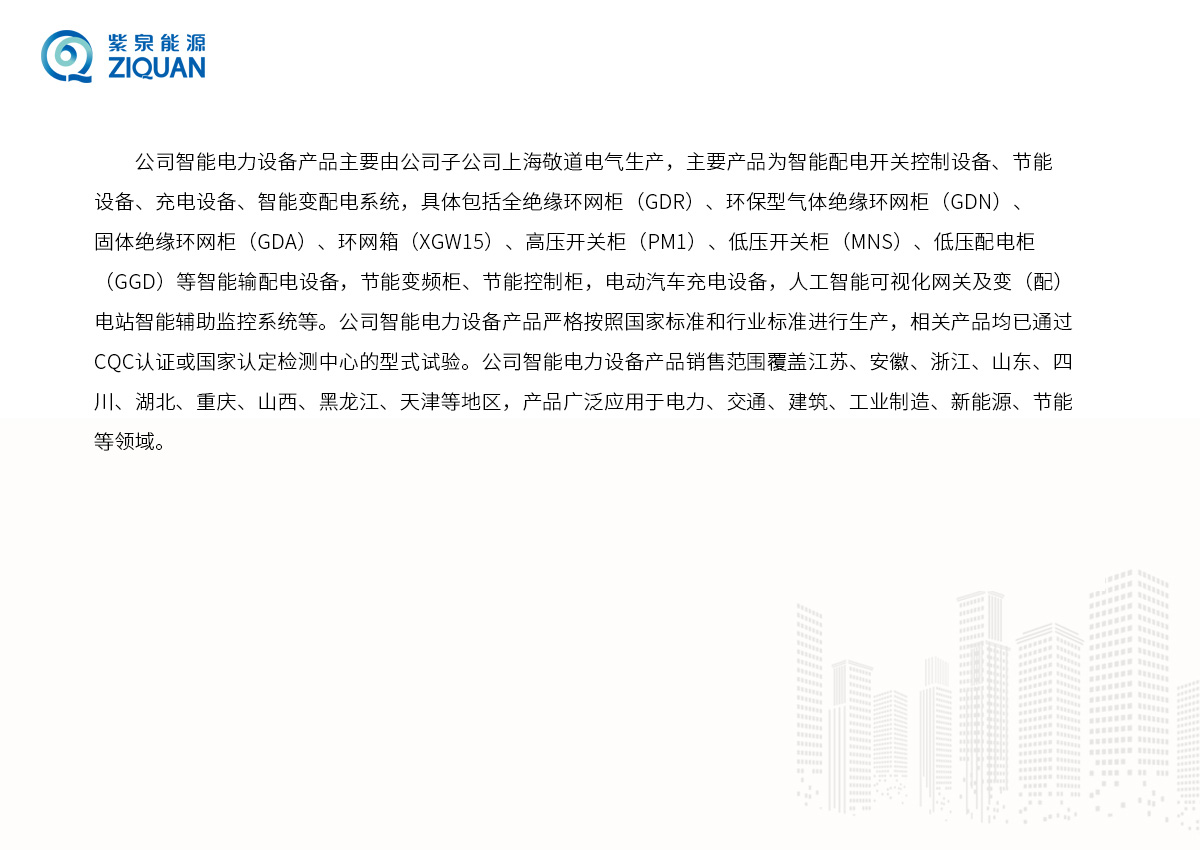 紫泉能源
ZIQUAN

公司智能电力设备产品主要由公司子公司上海敬道电气生产，主要产品为智能配电开关控制设备、节能设备、充电设备、智能变配电系统，具体包括全绝缘环网柜（GDR）、环保型气体绝缘环网柜（GDN）、固体绝缘环网柜（GDA）、环网箱（XGW15）、高压开关柜（PM1）、低压开关柜（MNS）、低压配电柜（GGD）等智能输配电设备，节能变频柜、节能控制柜，电动汽车充电设备，人工智能可视化网关及变（配）电站智能辅助监控系统等。公司智能电力设备产品严格按照国家标准和行业标准进行生产，相关产品均已通过CQC认证或国家认定检测中心的型式试验。公司智能电力设备产品销售范围覆盖江苏、安徽、浙江、山东、四川、湖北、重庆、山西、黑龙江、天津等地区，产品广泛应用于电力、交通、建筑、工业制造、新能源、节能等领域。